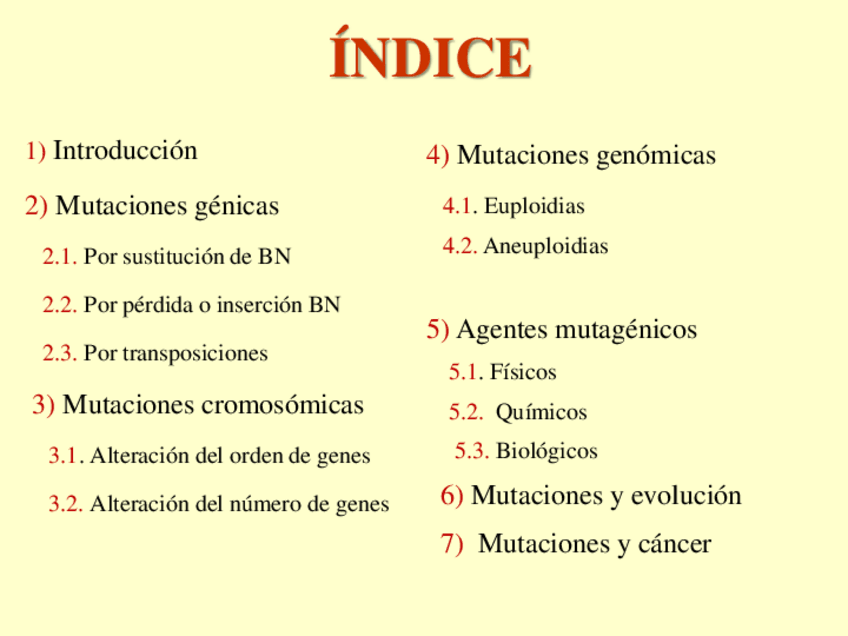 ÍNDICE

1) Introducción

2) Mutaciones génicas

2.1. Por sustitución de BN

2.2. Por pérdida o inserción BN

2.3. Por transposiciones

3) Mutaciones cromosómicas

3.1. Alteración del orden de genes

3.2. Alteración del número de genes

4) Mutaciones genómicas

4.1. Euploidias

4.2. Aneuploidias

5) Agentes mutagénicos

5.1. Físicos

5.2. Químicos

5.3. Biológicos

6) Mutaciones y evolución

7) Mutaciones y cáncer